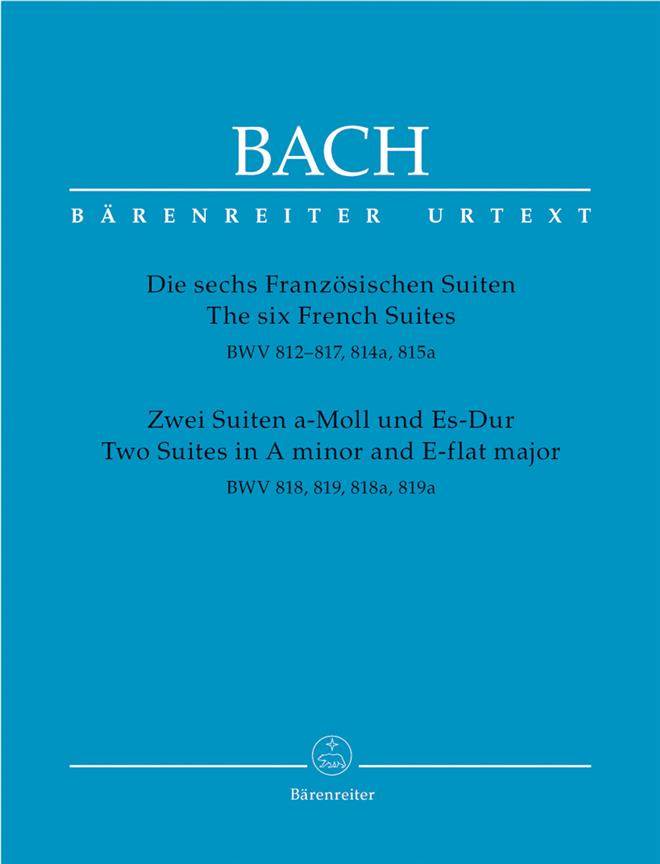 BACH

BÄRENREITER URTEXT

Die sechs Französischen Suiten
The six French Suites
BWV 812–817, 814a, 815a

Zwei Suiten a-Moll und Es-Dur
Two Suites in A minor and E-flat major
BWV 818, 819, 818a, 819a

Bärenreiter